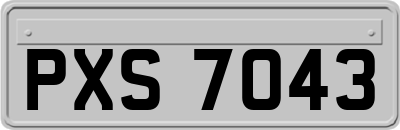 PXS 7043